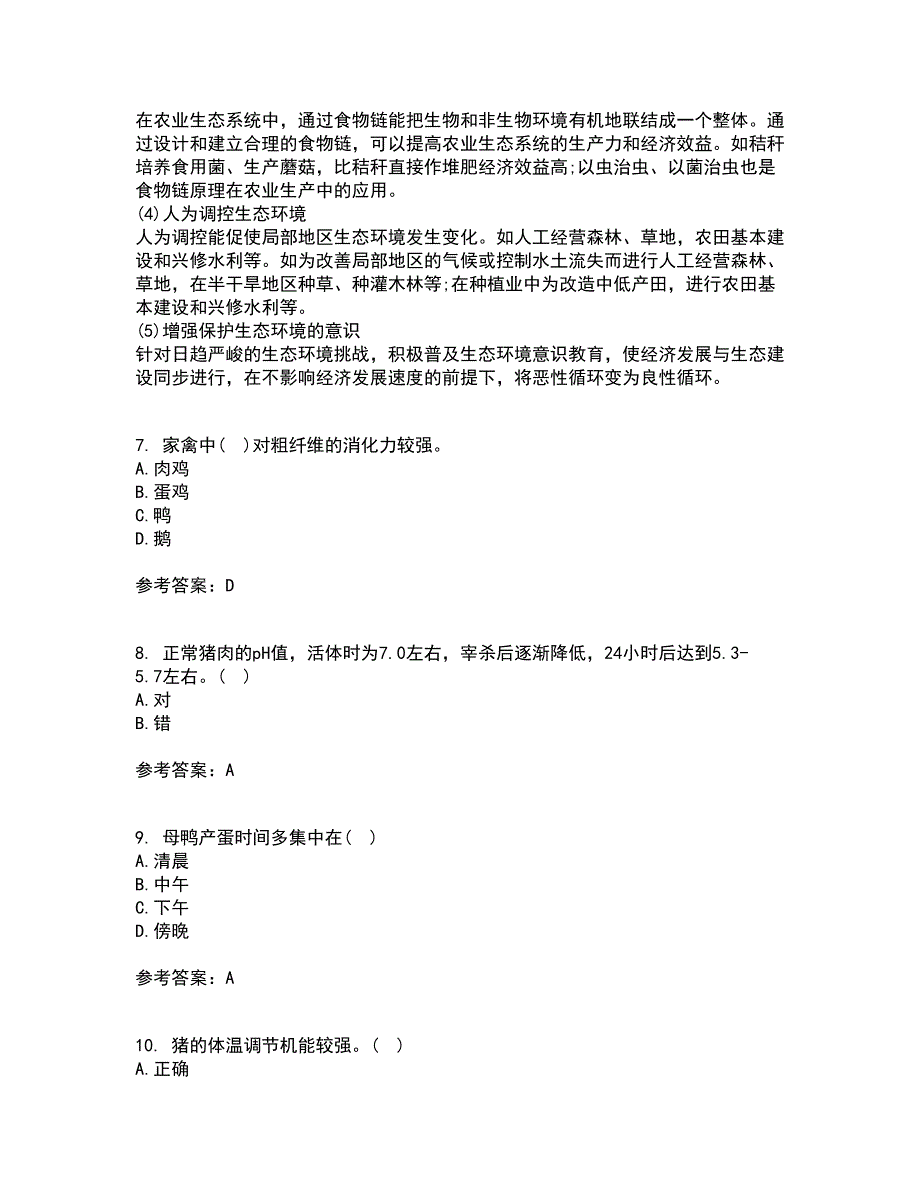 在农业生态系统中，通过食物链能把生物和非生物环境有机地联结成一个整体。通过设计和建立合理的食物链，可以提高农业生态系统的生产力和经济效益。如秸秆培养食用菌、生产蘑菇，比秸秆直接作堆肥经济效益高;以虫治虫、以菌治虫也是食物链原理在农业生产中的应用。
(4)人为调控生态环境
人为调控能促使局部地区生态环境发生变化。如人工经营森林、草地，农田基本建设和兴修水利等。如为改善局部地区的气候或控制水土流失而进行人工经营森林、草地，在半干旱地区种草、种灌木林等;在种植业中为改造中低产田，进行农田基本建设和兴修水利等。
(5)增强保护生态环境的意识
针对日趋严峻的生态环境挑战，积极普及生态环境意识教育，使经济发展与生态建设同步进行，在不影响经济发展速度的前提下，将恶性循环变为良性循环。

7. 家禽中( )对粗纤维的消化力较强。
A.肉鸡
B.蛋鸡
C.鸭
D.鹅

参考答案：D

8. 正常猪肉的pH值，活体时为7.0左右，宰杀后逐渐降低，24小时后达到5.3-5.7左右。( )
A.对
B.错

参考答案：A

9. 母鸭产蛋时间多集中在( )
A.清晨
B.中午
C.下午
D.傍晚

参考答案：A

10. 猪的体温调节机能较强。( )
A.正确